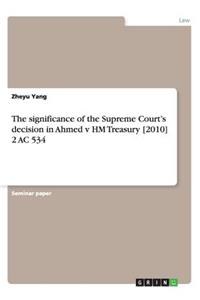 Law

Zheyu Yang

The significance of the Supreme Court's decision in Ahmed v HM Treasury [2010] 2 AC 534

Seminar paper

GRIN